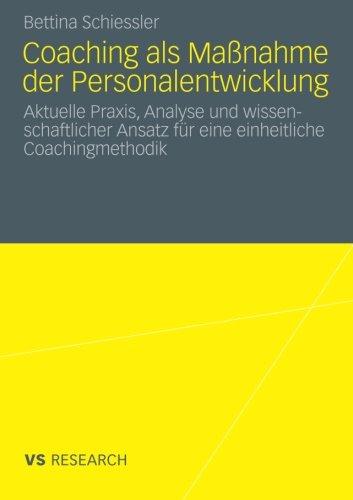 Bettina Schiessler

Coaching als Maßnahme der Personalentwicklung

Aktuelle Praxis, Analyse und wissenschaftlicher Ansatz für eine einheitliche Coachingmethodik

VS RESEARCH